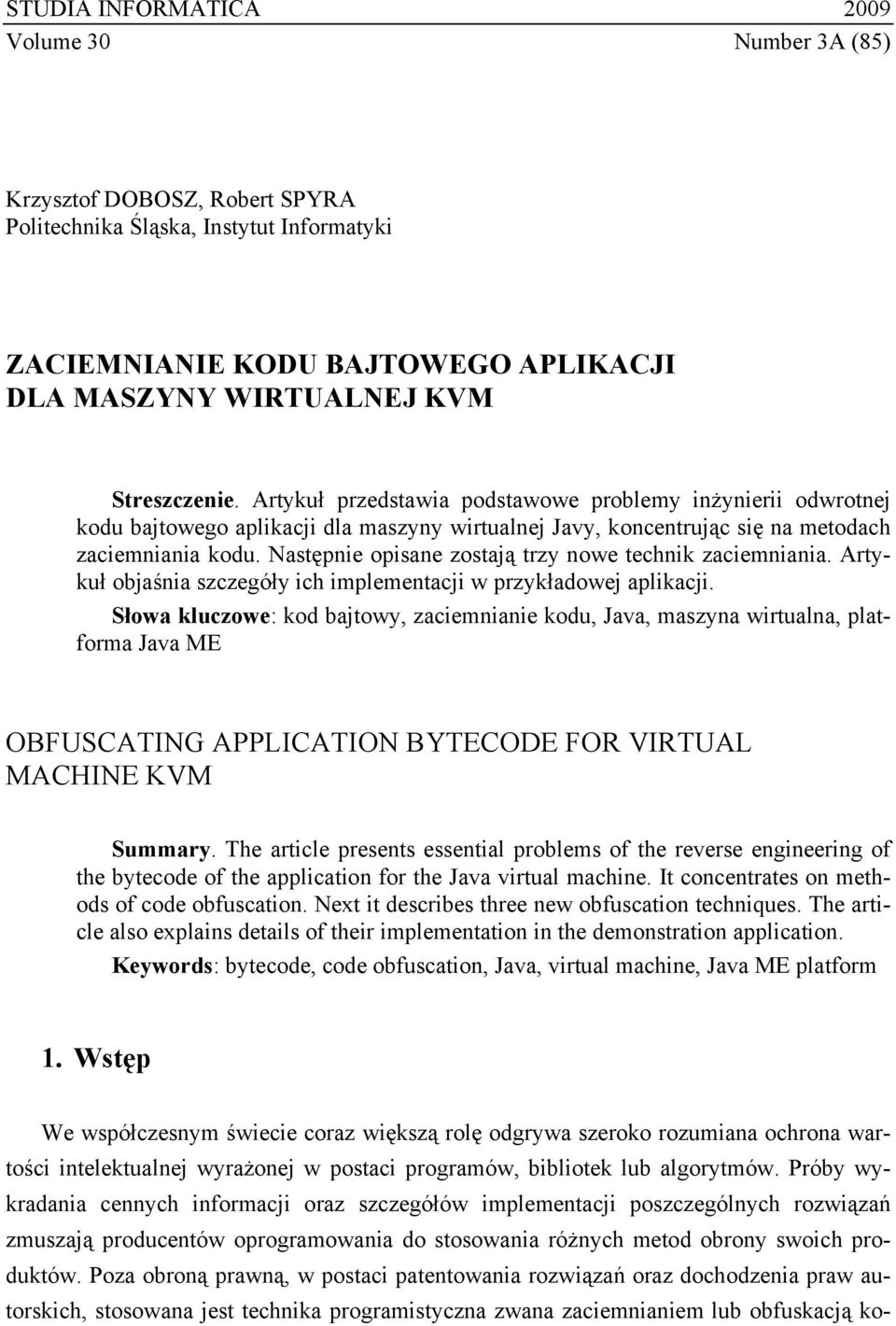 STUDIA INFORMATICA 2009
Volume 30 Number 3A (85)

Krzysztof DOBOSZ, Robert SPYRA
Politechnika Śląska, Instytut Informatyki

ZACIEMNIANIE KODU BAJTOWEGO APLIKACJI
DLA MASZYNY WIRTUALNEJ KVM

Streszczenie. Artykuł przedstawia podstawowe problemy inżynierii odwrotnej kodu bajtowego aplikacji dla maszyny wirtualnej Javy, koncentrując się na metodach zaciemniania kodu. Następnie opisane zostają trzy nowe technik zaciemniania. Artykuł objaśnia szczegóły ich implementacji w przykładowej aplikacji.

Słowa kluczowe: kod bajtowy, zaciemnianie kodu, Java, maszyna wirtualna, platforma Java ME

OBFUSCATING APPLICATION BYTECODE FOR VIRTUAL MACHINE KVM

Summary. The article presents essential problems of the reverse engineering of the bytecode of the application for the Java virtual machine. It concentrates on methods of code obfuscation. Next it describes three new obfuscation techniques. The article also explains details of their implementation in the demonstration application.

Keywords: bytecode, code obfuscation, Java, virtual machine, Java ME platform

1. Wstęp

We współczesnym świecie coraz większą rolę odgrywa szeroko rozumiana ochrona wartości intelektualnej wyrażonej w postaci programów, bibliotek lub algorytmów. Próby wykradania cennych informacji oraz szczegółów implementacji poszczególnych rozwiązań zmuszają producentów oprogramowania do stosowania różnych metod obrony swoich produktów. Poza obroną prawną, w postaci patentowania rozwiązań oraz dochodzenia praw autorskich, stosowana jest technika programistyczna zwana zaciemnianiem lub obfuskacją ko-